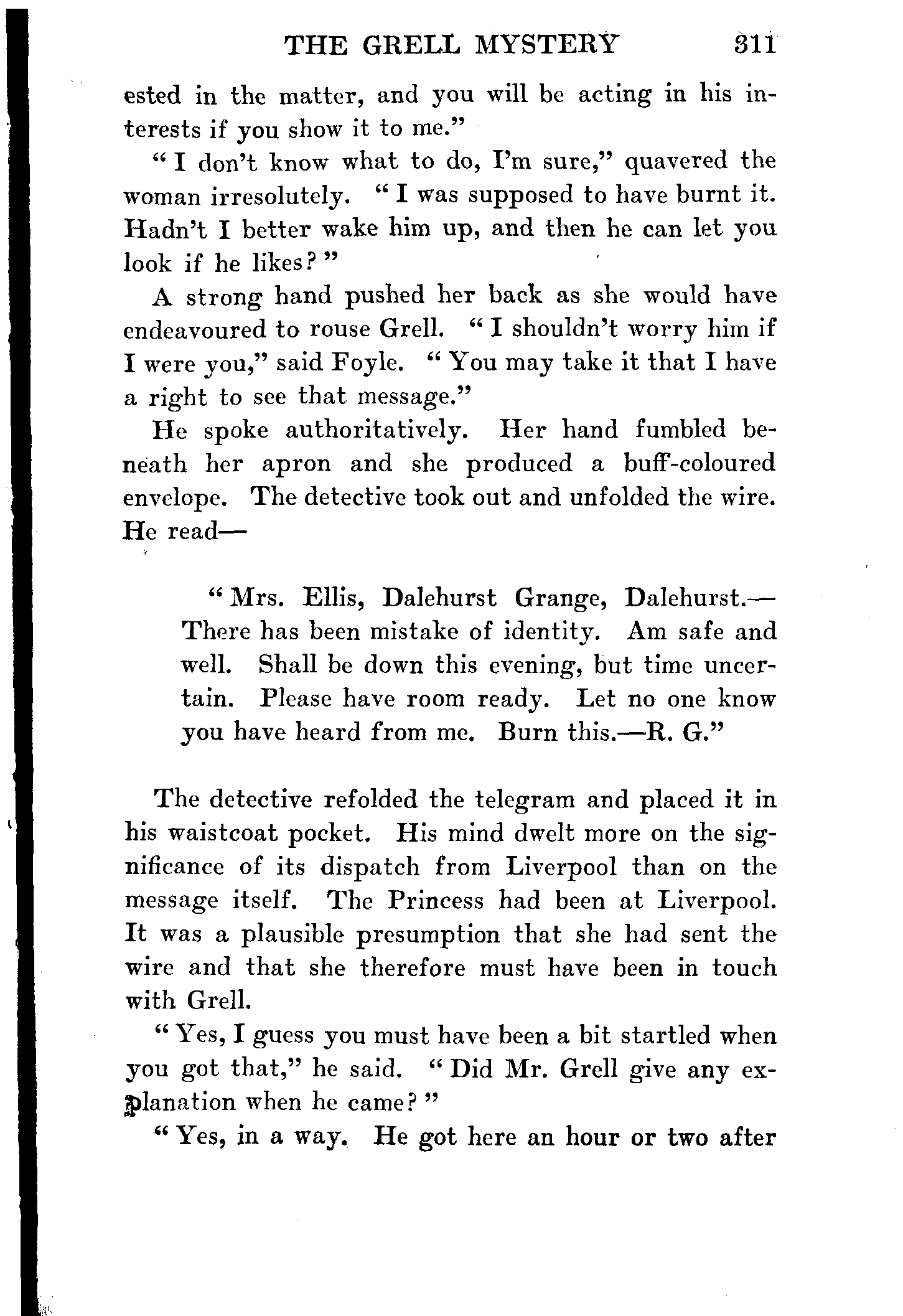 THE GRELL MYSTERY 311

ested in the matter, and you will be acting in his interests if you show it to me."

"I don't know what to do, I'm sure," quavered the woman irresolutely. "I was supposed to have burnt it. Hadn't I better wake him up, and then he can let you look if he likes?"

A strong hand pushed her back as she would have endeavoured to rouse Grell. "I shouldn't worry him if I were you," said Foyle. "You may take it that I have a right to see that message."

He spoke authoritatively. Her hand fumbled beneath her apron and she produced a buff-coloured envelope. The detective took out and unfolded the wire. He read—

"Mrs. Ellis, Dalehurst Grange, Dalehurst.—There has been mistake of identity. Am safe and well. Shall be down this evening, but time uncertain. Please have room ready. Let no one know you have heard from me. Burn this.—R. G."

The detective refolded the telegram and placed it in his waistcoat pocket. His mind dwelt more on the significance of its dispatch from Liverpool than on the message itself. The Princess had been at Liverpool. It was a plausible presumption that she had sent the wire and that she therefore must have been in touch with Grell.

"Yes, I guess you must have been a bit startled when you got that," he said. "Did Mr. Grell give any explanation when he came?"

"Yes, in a way. He got here an hour or two after